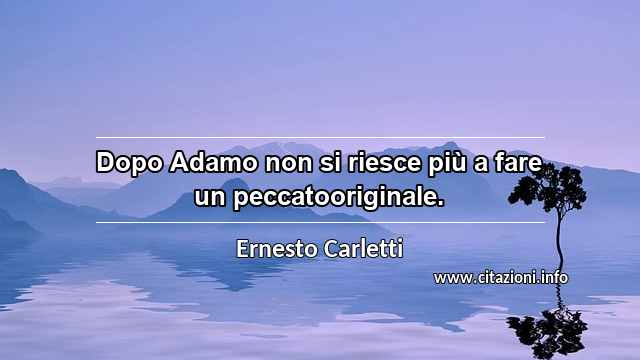 Dopo Adamo non si riesce più a fare un peccatooriginale.

Ernesto Carletti

www.citazioni.info